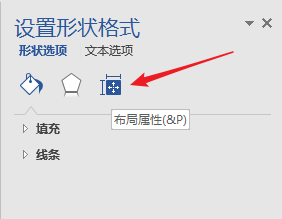 设置形状格式

形状选项 文本选项

布局属性(&P)

填充

线条